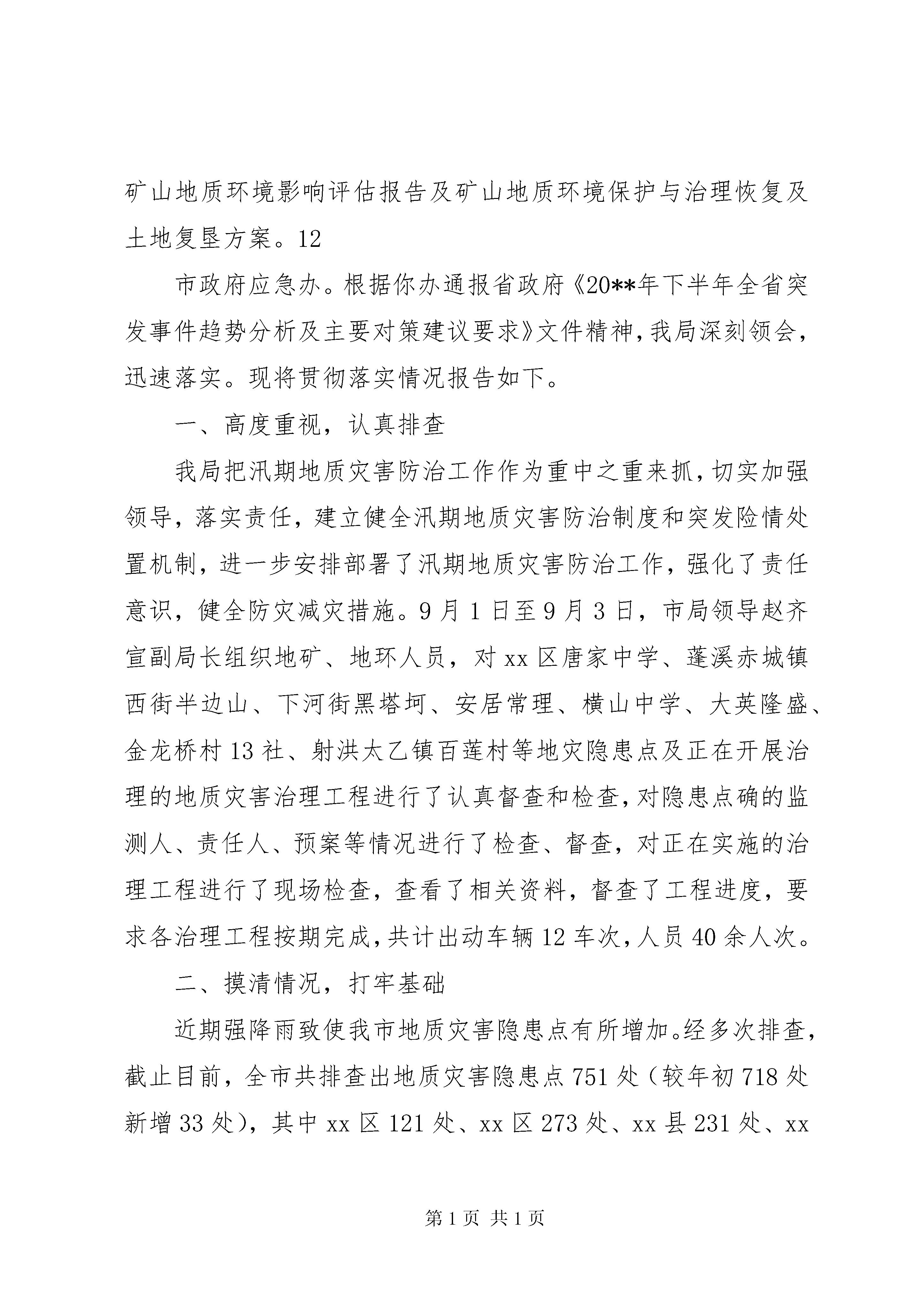 矿山地质环境影响评估报告及矿山地质环境保护与治理恢复及土地复垦方案。12

市政府应急办。根据你办通报省政府《20**年下半年全省突发事件趋势分析及主要对策建议要求》文件精神，我局深刻领会，迅速落实。现将贯彻落实情况报告如下。

一、高度重视，认真排查

我局把汛期地质灾害防治工作作为重中之重来抓，切实加强领导，落实责任，建立健全汛期地质灾害防治制度和突发险情处置机制，进一步安排部署了汛期地质灾害防治工作，强化了责任意识，健全防灾减灾措施。9月1日至9月3日，市局领导赵齐宣副局长组织地矿、地环人员，对xx区唐家中学、蓬溪赤城镇西街半边山、下河街黑塔坷、安居常理、横山中学、大英隆盛、金龙桥村13社、射洪太乙镇百莲村等地灾隐患点及正在开展治理的地质灾害治理工程进行了认真督查和检查，对隐患点确的监测人、责任人、预案等情况进行了检查、督查，对正在实施的治理工程进行了现场检查，查看了相关资料，督查了工程进度，要求各治理工程按期完成，共计出动车辆12车次，人员40余人次。

二、摸清情况，打牢基础

近期强降雨致使我市地质灾害隐患点有所增加。经多次排查，截止目前，全市共排查出地质灾害隐患点751处（较年初718处新增33处），其中xx区121处、xx区273处、xx县231处、xx

第1页 共1页